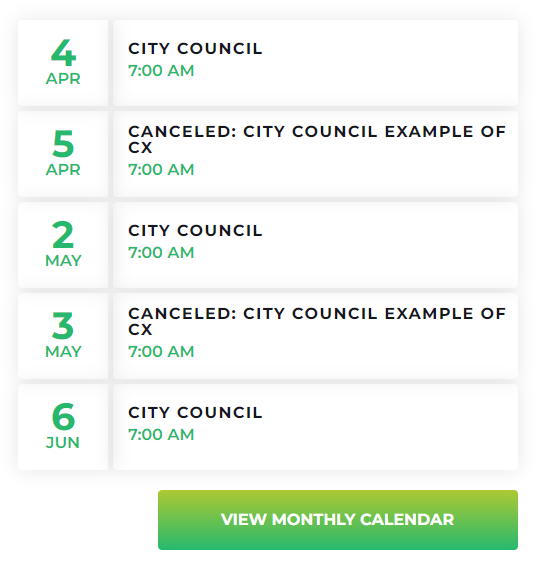 4
APR

CITY COUNCIL
7:00 AM

5
APR

CANCELED: CITY COUNCIL EXAMPLE OF CX
7:00 AM

2
MAY

CITY COUNCIL
7:00 AM

3
MAY

CANCELED: CITY COUNCIL EXAMPLE OF CX
7:00 AM

6
JUN

CITY COUNCIL
7:00 AM

VIEW MONTHLY CALENDAR